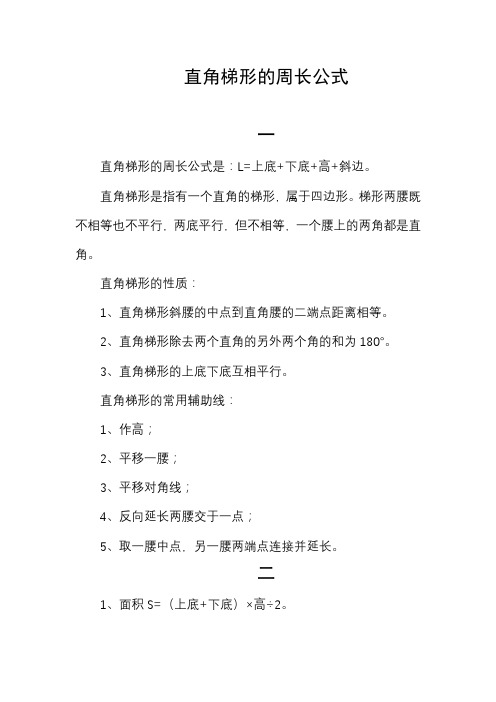 直角梯形的周长公式

一

直角梯形的周长公式是：L=上底+下底+高+斜边。

直角梯形是指有一个直角的梯形，属于四边形。梯形两腰既不相等也不平行，两底平行，但不相等，一个腰上的两角都是直角。

直角梯形的性质：

1、直角梯形斜腰的中点到直角腰的二端点距离相等。

2、直角梯形除去两个直角的另外两个角的和为 180°。

3、直角梯形的上底下底互相平行。

直角梯形的常用辅助线：

1、作高；

2、平移一腰；

3、平移对角线；

4、反向延长两腰交于一点；

5、取一腰中点，另一腰两端点连接并延长。

二

1、面积 S=（上底+下底）×高÷2。